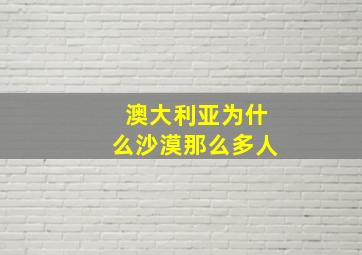 澳大利亚为什么沙漠那么多人